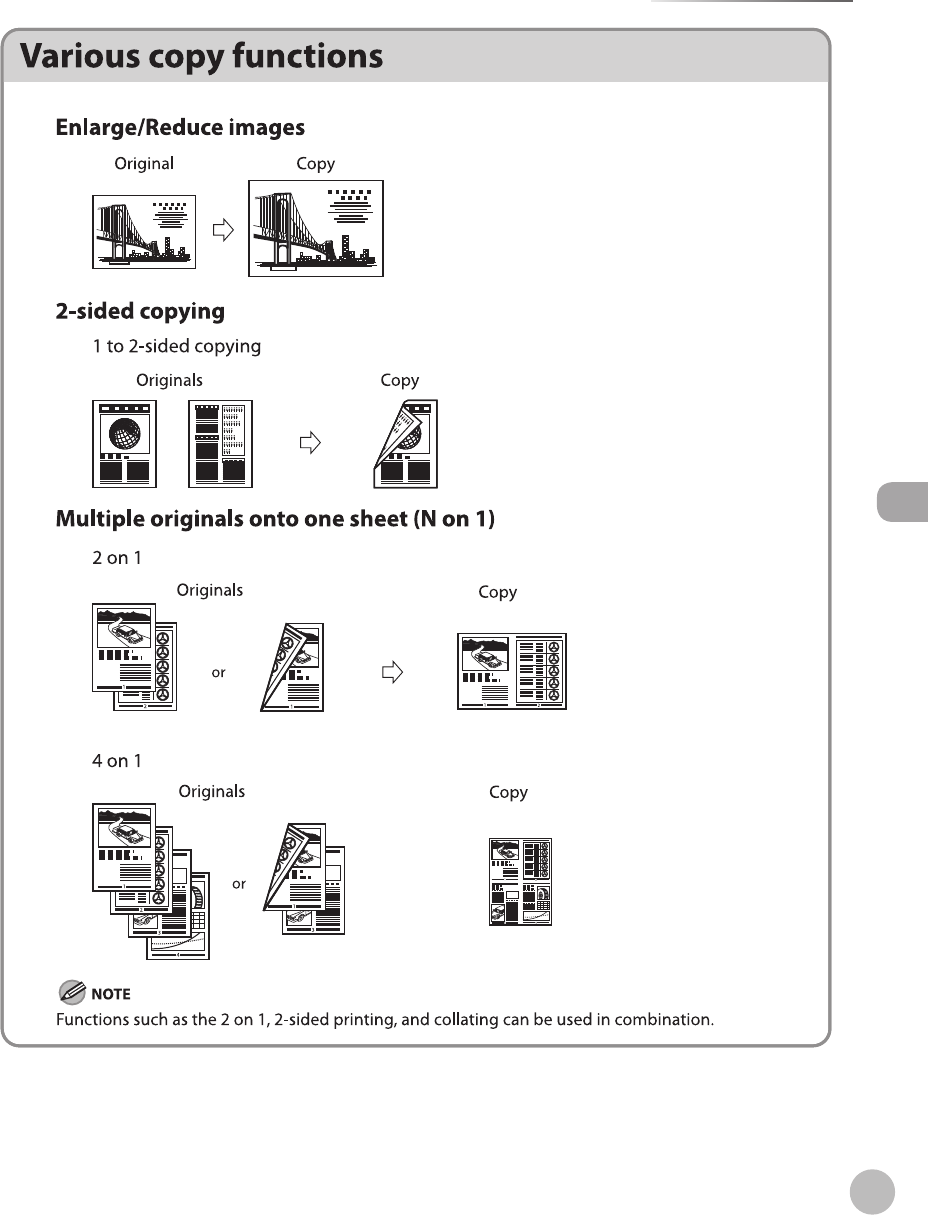 Various copy functions

Enlarge/Reduce images

Original

Copy

2-sided copying

1 to 2-sided copying

Originals

Copy

Multiple originals onto one sheet (N on 1)

2 on 1

Originals

or

Copy

4 on 1

Originals

or

Copy

NOTE

Functions such as the 2 on 1, 2-sided printing, and collating can be used in combination.